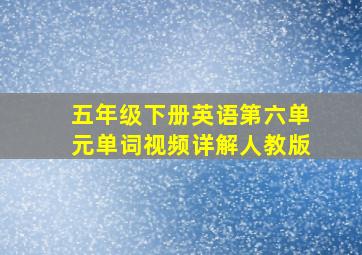 五年级下册英语第六单元单词视频详解人教版